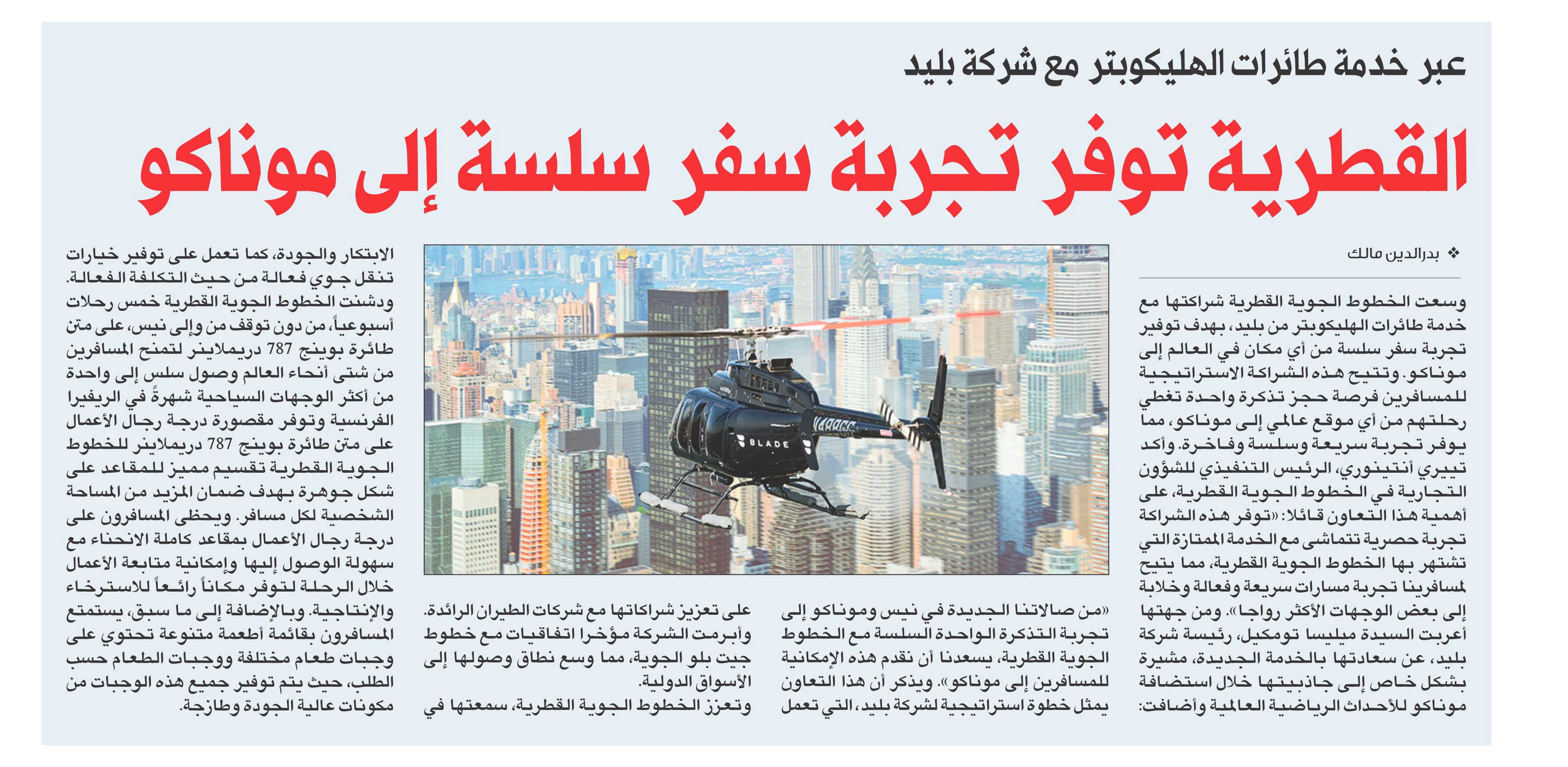 عبر خدمة طائرات الهليكوبتر مع شركة بليد

القطرية توفر تجربة سفر سلسة إلى موناكو

❖ بدرالدين مالك

وسعت الخطوط الجوية القطرية شراكتها مع خدمة طائرات الهليكوبتر من بليد، بهدف توفير تجربة سفر سلسة من أي مكان في العالم إلى موناكو. وتتيح هذه الشراكة الاستراتيجية للمسافرين فرصة حجز تذكرة واحدة تغطي رحلتهم من أي موقع عالمي إلى موناكو، مما يوفر تجربة سريعة وسلسة وفاخرة. وأكد تييري أنتينوري، الرئيس التنفيذي للشؤون التجارية في الخطوط الجوية القطرية، على أهمية هذا التعاون قائلا: «توفر هذه الشراكة تجربة حصرية تتماشى مع الخدمة الممتازة التي تشتهر بها الخطوط الجوية القطرية، مما يتيح لمسافرينا تجربة مسارات سريعة وفعالة وخلابة إلى بعض الوجهات الأكثر رواجا». ومن جهتها أعربت السيدة ميليسا تومكيل، رئيسة شركة بليد، عن سعادتها بالخدمة الجديدة، مشيرة بشكل خاص إلى جاذبيتها خلال استضافة موناكو للأحداث الرياضية العالمية وأضافت:

BLADE

«من صالاتنا الجديدة في نيس وموناكو إلى تجربة التذكرة الواحدة السلسة مع الخطوط الجوية القطرية، يسعدنا أن نقدم هذه الإمكانية للمسافرين إلى موناكو». ويذكر أن هذا التعاون يمثل خطوة استراتيجية لشركة بليد، التي تعمل

على تعزيز شراكاتها مع شركات الطيران الرائدة. وأبرمت الشركة مؤخرا اتفاقيات مع خطوط جيت بلو الجوية، مما وسع نطاق وصولها إلى الأسواق الدولية.

وتعزز الخطوط الجوية القطرية، سمعتها في الابتكار والجودة، كما تعمل على توفير خيارات تنقل جوي فعالة من حيث التكلفة الفعالة. ودشنت الخطوط الجوية القطرية خمس رحلات أسبوعياً، من دون توقف من وإلى نيس، على متن طائرة بوينج 787 دريملاينر لتمنح المسافرين من شتى أنحاء العالم وصول سلس إلى واحدة من أكثر الوجهات السياحية شهرةً في الريفيرا الفرنسية وتوفر مقصورة درجة رجال الأعمال على متن طائرة بوينج 787 دريملاينر للخطوط الجوية القطرية تقسيم مميز للمقاعد على شكل جوهرة بهدف ضمان المزيد من المساحة الشخصية لكل مسافر. ويحظى المسافرون على درجة رجال الأعمال بمقاعد كاملة الانحناء مع سهولة الوصول إليها وإمكانية متابعة الأعمال خلال الرحلة لتوفر مكاناً رائعاً للاسترخاء والإنتاجية. وبالإضافة إلى ما سبق، يستمتع المسافرون بقائمة أطعمة متنوعة تحتوي على وجبات طعام مختلفة ووجبات الطعام حسب الطلب، حيث يتم توفير جميع هذه الوجبات من مكونات عالية الجودة وطازجة.